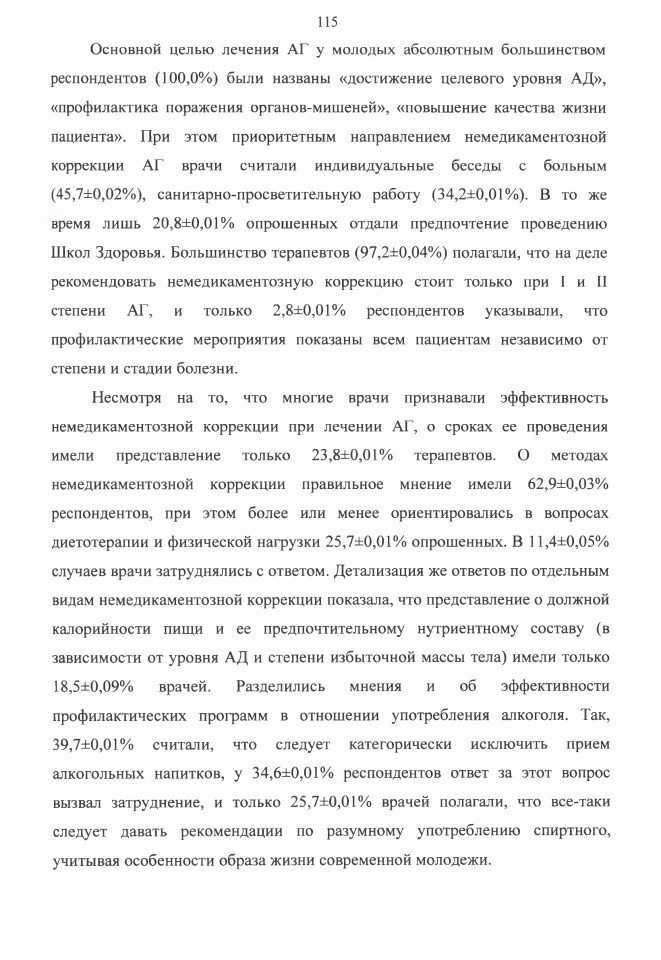 115

Основной целью лечения АГ у молодых абсолютным большинством респондентов (100,0%) были названы «достижение целевого уровня АД», «профилактика поражения органов-мишеней», «повышение качества жизни пациента». При этом приоритетным направлением немедикаментозной коррекции АГ врачи считали индивидуальные беседы с больным (45,7±0,02%), санитарно-просветительную работу (34,2±0,01%). В то же время лишь 20,8±0,01% опрошенных отдали предпочтение проведению Школ Здоровья. Большинство терапевтов (97,2±0,04%) полагали, что на деле рекомендовать немедикаментозную коррекцию стоит только при I и II степени АГ, и только 2,8±0,01% респондентов указывали, что профилактические мероприятия показаны всем пациентам независимо от степени и стадии болезни.

Несмотря на то, что многие врачи признавали эффективность немедикаментозной коррекции при лечении АГ, о сроках ее проведения имели представление только 23,8±0,01% терапевтов. О методах немедикаментозной коррекции правильное мнение имели 62,9±0,03% респондентов, при этом более или менее ориентировались в вопросах диетотерапии и физической нагрузки 25,7±0,01% опрошенных. В 11,4±0,05% случаев врачи затруднялись с ответом. Детализация же ответов по отдельным видам немедикаментозной коррекции показала, что представление о должной калорийности пищи и ее предпочтительному нутриентному составу (в зависимости от уровня АД и степени избыточной массы тела) имели только 18,5±0,09% врачей. Разделились мнения и об эффективности профилактических программ в отношении употребления алкоголя. Так, 39,7±0,01% считали, что следует категорически исключить прием алкогольных напитков, у 34,6±0,01% респондентов ответ за этот вопрос вызвал затруднение, и только 25,7±0,01% врачей полагали, что все-таки следует давать рекомендации по разумному употреблению спиртного, учитывая особенности образа жизни современной молодежи.